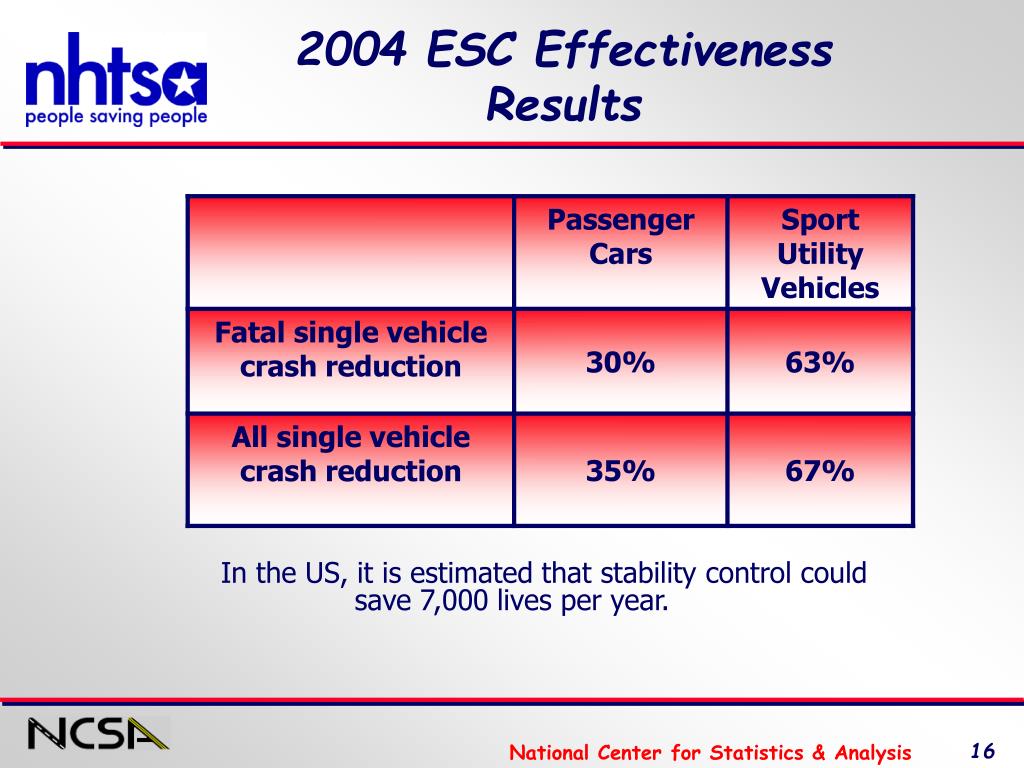 nhtsa
people saving people

2004 ESC Effectiveness Results

| | Passenger Cars | Sport Utility Vehicles |
|---|---|---|
| Fatal single vehicle crash reduction | 30% | 63% |
| All single vehicle crash reduction | 35% | 67% |

In the US, it is estimated that stability control could save 7,000 lives per year.

NCSA

National Center for Statistics & Analysis

16